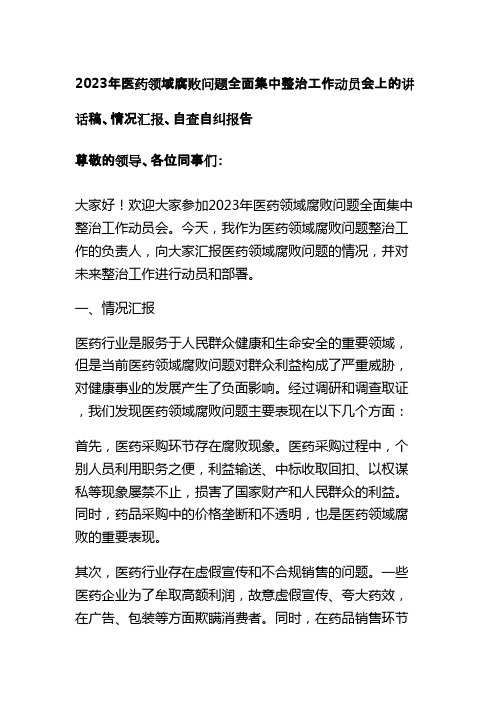 2023年医药领域腐败问题全面集中整治工作动员会上的讲话稿、情况汇报、自查自纠报告

尊敬的领导、各位同事们：

大家好！欢迎大家参加2023年医药领域腐败问题全面集中整治工作动员会。今天，我作为医药领域腐败问题整治工作的负责人，向大家汇报医药领域腐败问题的情况，并对未来整治工作进行动员和部署。

一、情况汇报

医药行业是服务于人民群众健康和生命安全的重要领域，但是当前医药领域腐败问题对群众利益构成了严重威胁，对健康事业的发展产生了负面影响。经过调研和调查取证，我们发现医药领域腐败问题主要表现在以下几个方面：

首先，医药采购环节存在腐败现象。医药采购过程中，个别人员利用职务之便，利益输送、中标收取回扣、以权谋私等现象屡禁不止，损害了国家财产和人民群众的利益。同时，药品采购中的价格垄断和不透明，也是医药领域腐败的重要表现。

其次，医药行业存在虚假宣传和不合规销售的问题。一些医药企业为了牟取高额利润，故意虚假宣传、夸大药效，在广告、包装等方面欺瞒消费者。同时，在药品销售环节